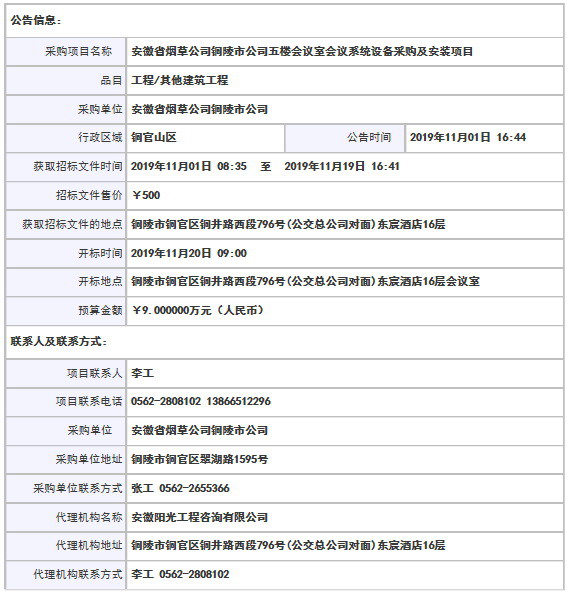 公告信息：

| | | | |
|---|---|---|---|
| 采购项目名称 | 安徽省烟草公司铜陵市公司五楼会议室会议系统设备采购及安装项目 | | |
| 品目 | 工程/其他建筑工程 | | |
| 采购单位 | 安徽省烟草公司铜陵市公司 | | |
| 行政区域 | 铜官山区 | 公告时间 | 2019年11月01日 16:44 |
| 获取招标文件时间 | 2019年11月01日 08:35 至 2019年11月19日 16:41 | | |
| 招标文件售价 | ￥500 | | |
| 获取招标文件的地点 | 铜陵市铜官区铜井路西段796号(公交总公司对面)东宸酒店16层 | | |
| 开标时间 | 2019年11月20日 09:00 | | |
| 开标地点 | 铜陵市铜官区铜井路西段796号(公交总公司对面)东宸酒店16层会议室 | | |
| 预算金额 | ￥9.000000万元（人民币） | | |

联系人及联系方式：

| | |
|---|---|
| 项目联系人 | 李工 |
| 项目联系电话 | 0562-2808102 13866512296 |
| 采购单位 | 安徽省烟草公司铜陵市公司 |
| 采购单位地址 | 铜陵市铜官区翠湖路1595号 |
| 采购单位联系方式 | 张工 0562-2655366 |
| 代理机构名称 | 安徽阳光工程咨询有限公司 |
| 代理机构地址 | 铜陵市铜官区铜井路西段796号(公交总公司对面)东宸酒店16层 |
| 代理机构联系方式 | 李工 0562-2808102 |